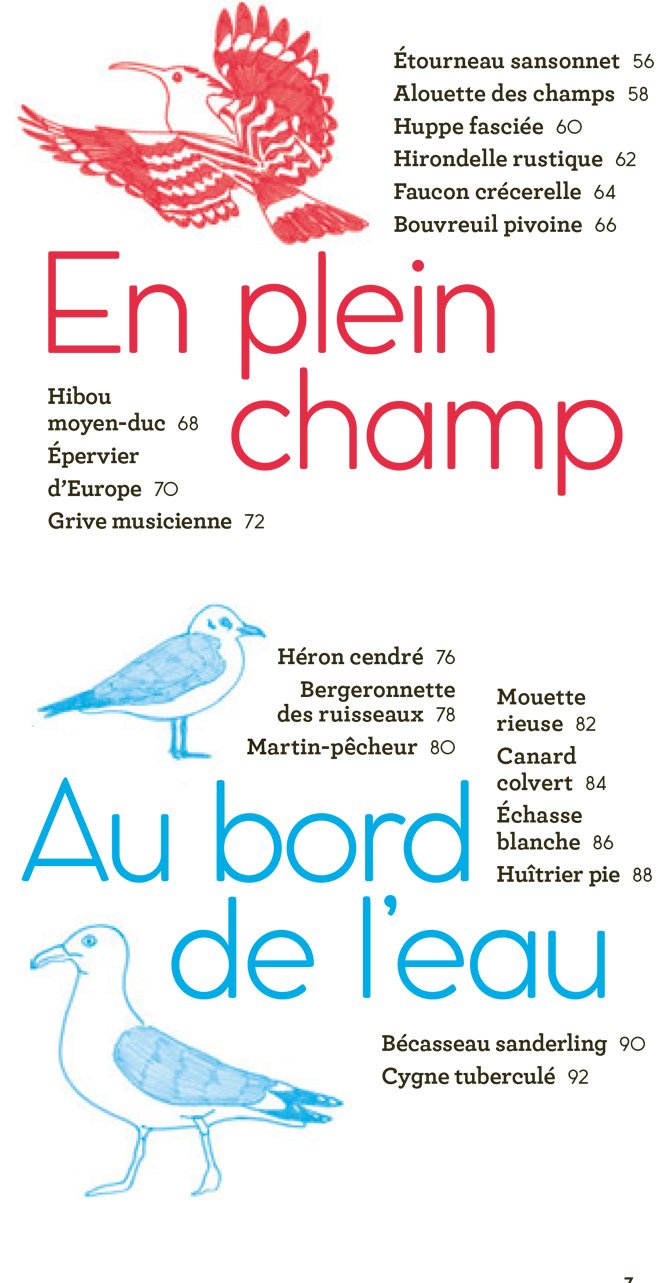 Étourneau sansonnet 56
Alouette des champs 58
Huppe fasciée 60
Hirondelle rustique 62
Faucon crécerelle 64
Bouvreuil pivoine 66

En plein champ

Hibou moyen-duc 68
Épervier d'Europe 70
Grive musicienne 72

Héron cendré 76
Bergeronnette des ruisseaux 78
Martin-pêcheur 80

Mouette rieuse 82
Canard colvert 84
Échasse blanche 86
Huîtrier pie 88

Au bord de l'eau

Bécasseau sanderling 90
Cygne tuberculé 92

7